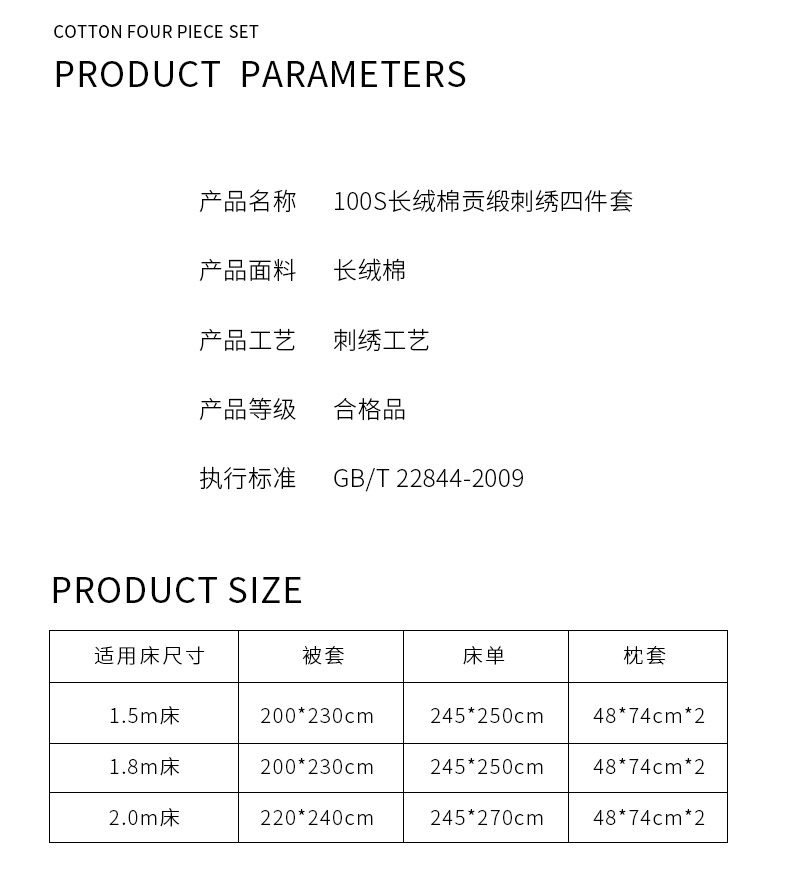 COTTON FOUR PIECE SET

PRODUCT PARAMETERS

产品名称　100S长绒棉贡缎刺绣四件套

产品面料　长绒棉

产品工艺　刺绣工艺

产品等级　合格品

执行标准　GB/T 22844-2009

PRODUCT SIZE

| 适用床尺寸 | 被套 | 床单 | 枕套 |
|---|---|---|---|
| 1.5m床 | 200*230cm | 245*250cm | 48*74cm*2 |
| 1.8m床 | 200*230cm | 245*250cm | 48*74cm*2 |
| 2.0m床 | 220*240cm | 245*270cm | 48*74cm*2 |